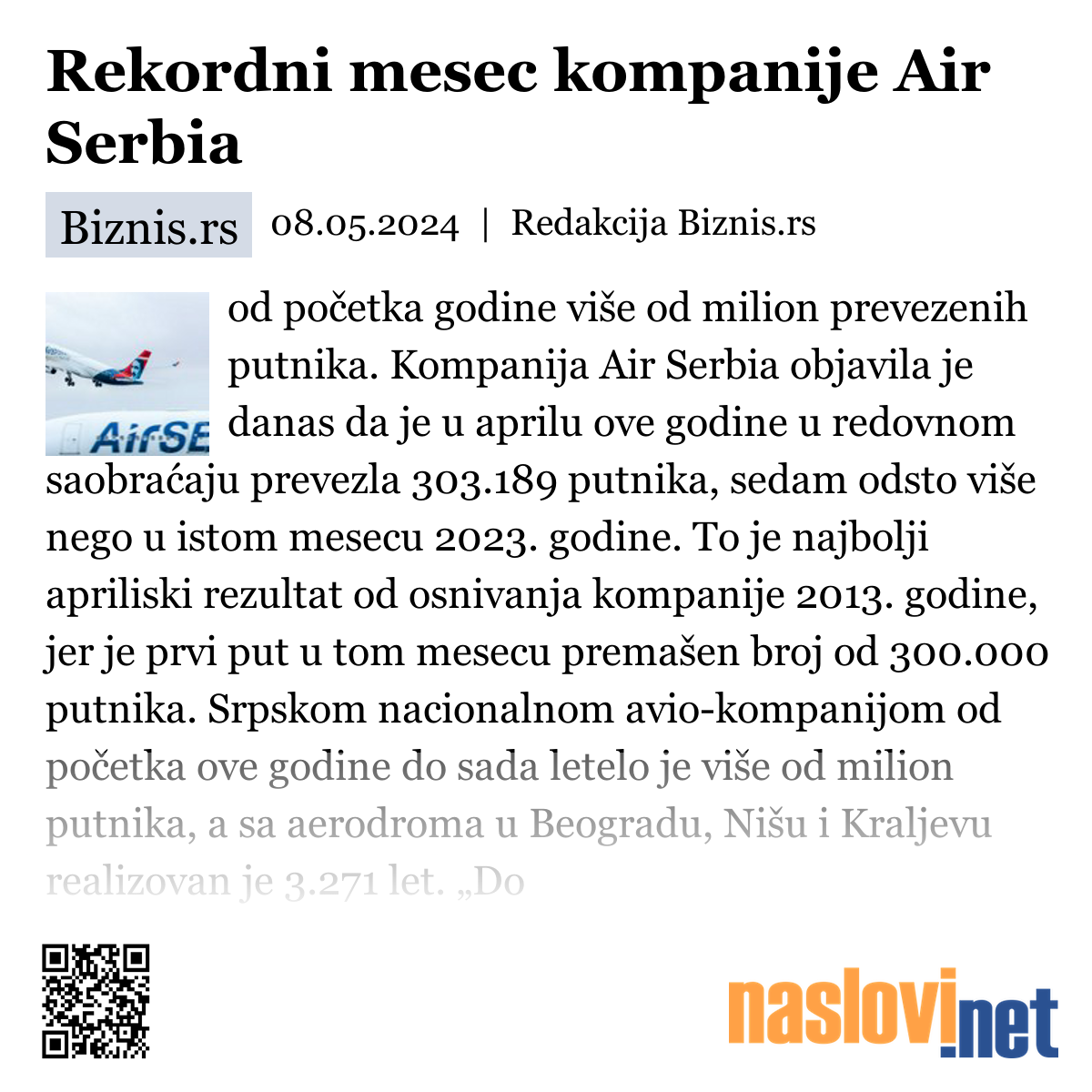 Rekordni mesec kompanije Air Serbia

Biznis.rs 08.05.2024 | Redakcija Biznis.rs

AirSE

od početka godine više od milion prevezenih putnika. Kompanija Air Serbia objavila je danas da je u aprilu ove godine u redovnom saobraćaju prevezla 303.189 putnika, sedam odsto više nego u istom mesecu 2023. godine. To je najbolji apriliski rezultat od osnivanja kompanije 2013. godine, jer je prvi put u tom mesecu premašen broj od 300.000 putnika. Srpskom nacionalnom avio-kompanijom od početka ove godine do sada letelo je više od milion putnika, a sa aerodroma u Beogradu, Nišu i Kraljevu realizovan je 3.271 let. „Do

naslovi.net